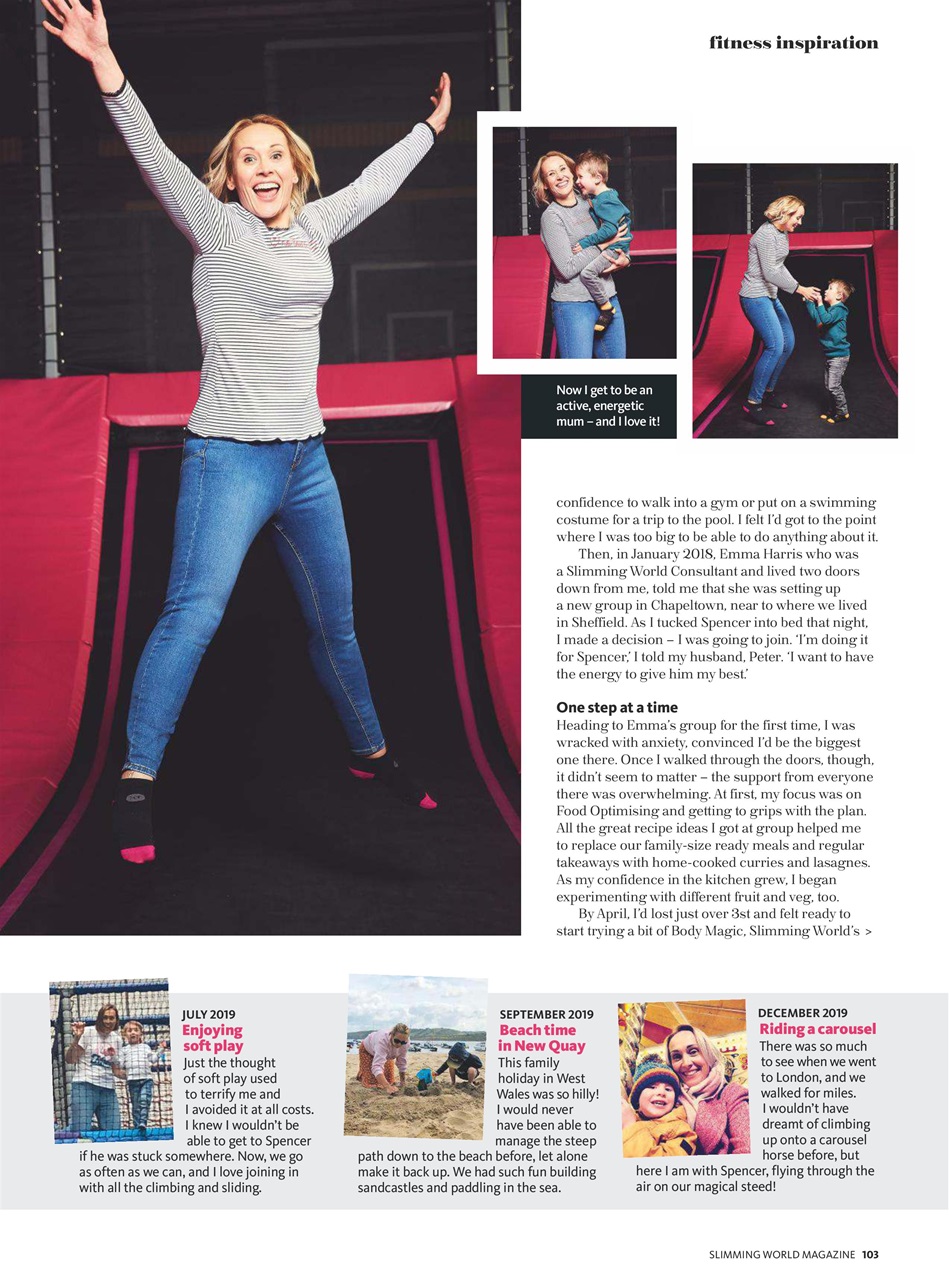 fitness inspiration

Now I get to be an active, energetic mum – and I love it!

confidence to walk into a gym or put on a swimming costume for a trip to the pool. I felt I'd got to the point where I was too big to be able to do anything about it.

Then, in January 2018, Emma Harris who was a Slimming World Consultant and lived two doors down from me, told me that she was setting up a new group in Chapeltown, near to where we lived in Sheffield. As I tucked Spencer into bed that night, I made a decision – I was going to join. 'I'm doing it for Spencer,' I told my husband, Peter. 'I want to have the energy to give him my best.'

One step at a time

Heading to Emma's group for the first time, I was wracked with anxiety, convinced I'd be the biggest one there. Once I walked through the doors, though, it didn't seem to matter – the support from everyone there was overwhelming. At first, my focus was on Food Optimising and getting to grips with the plan. All the great recipe ideas I got at group helped me to replace our family-size ready meals and regular takeaways with home-cooked curries and lasagnes. As my confidence in the kitchen grew, I began experimenting with different fruit and veg, too.

By April, I'd lost just over 3st and felt ready to start trying a bit of Body Magic, Slimming World's >

JULY 2019
Enjoying soft play
Just the thought of soft play used to terrify me and I avoided it at all costs. I knew I wouldn't be able to get to Spencer if he was stuck somewhere. Now, we go as often as we can, and I love joining in with all the climbing and sliding.

SEPTEMBER 2019
Beach time in New Quay
This family holiday in West Wales was so hilly! I would never have been able to manage the steep path down to the beach before, let alone make it back up. We had such fun building sandcastles and paddling in the sea.

DECEMBER 2019
Riding a carousel
There was so much to see when we went to London, and we walked for miles. I wouldn't have dreamt of climbing up onto a carousel horse before, but here I am with Spencer, flying through the air on our magical steed!

SLIMMING WORLD MAGAZINE 103